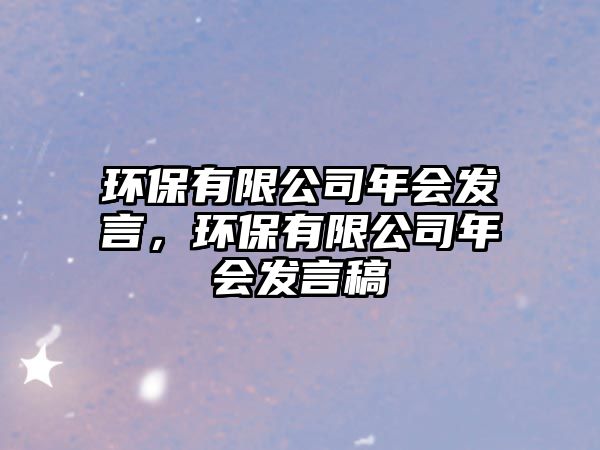 环保有限公司年会发言，环保有限公司年会发言稿